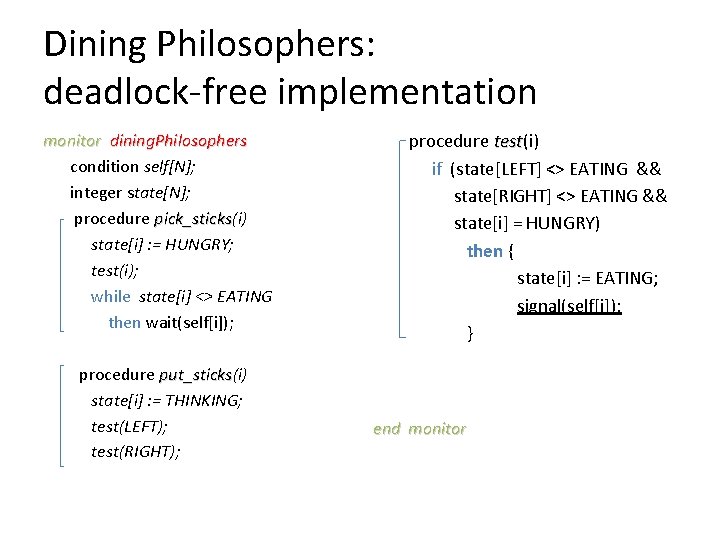 Dining Philosophers:
deadlock-free implementation

monitor diningPhilosophers
condition self[N];
integer state[N];
procedure pick_sticks(i)
state[i] := HUNGRY;
test(i);
while state[i] <> EATING
then wait(self[i]);

procedure put_sticks(i)
state[i] := THINKING;
test(LEFT);
test(RIGHT);

procedure test(i)
if (state[LEFT] <> EATING &&
state[RIGHT] <> EATING &&
state[i] = HUNGRY)
then {
state[i] := EATING;
signal(self[i]);
}

end monitor